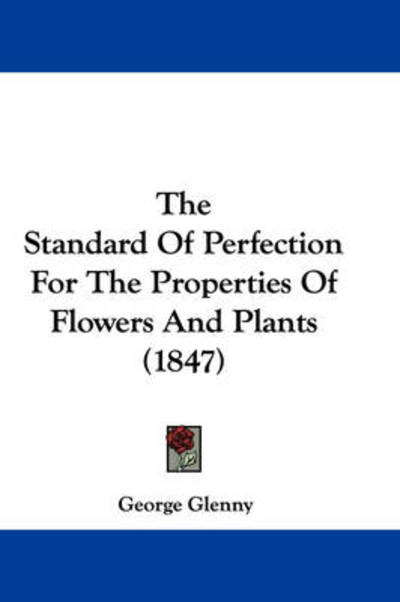 The Standard Of Perfection For The Properties Of Flowers And Plants (1847)

George Glenny